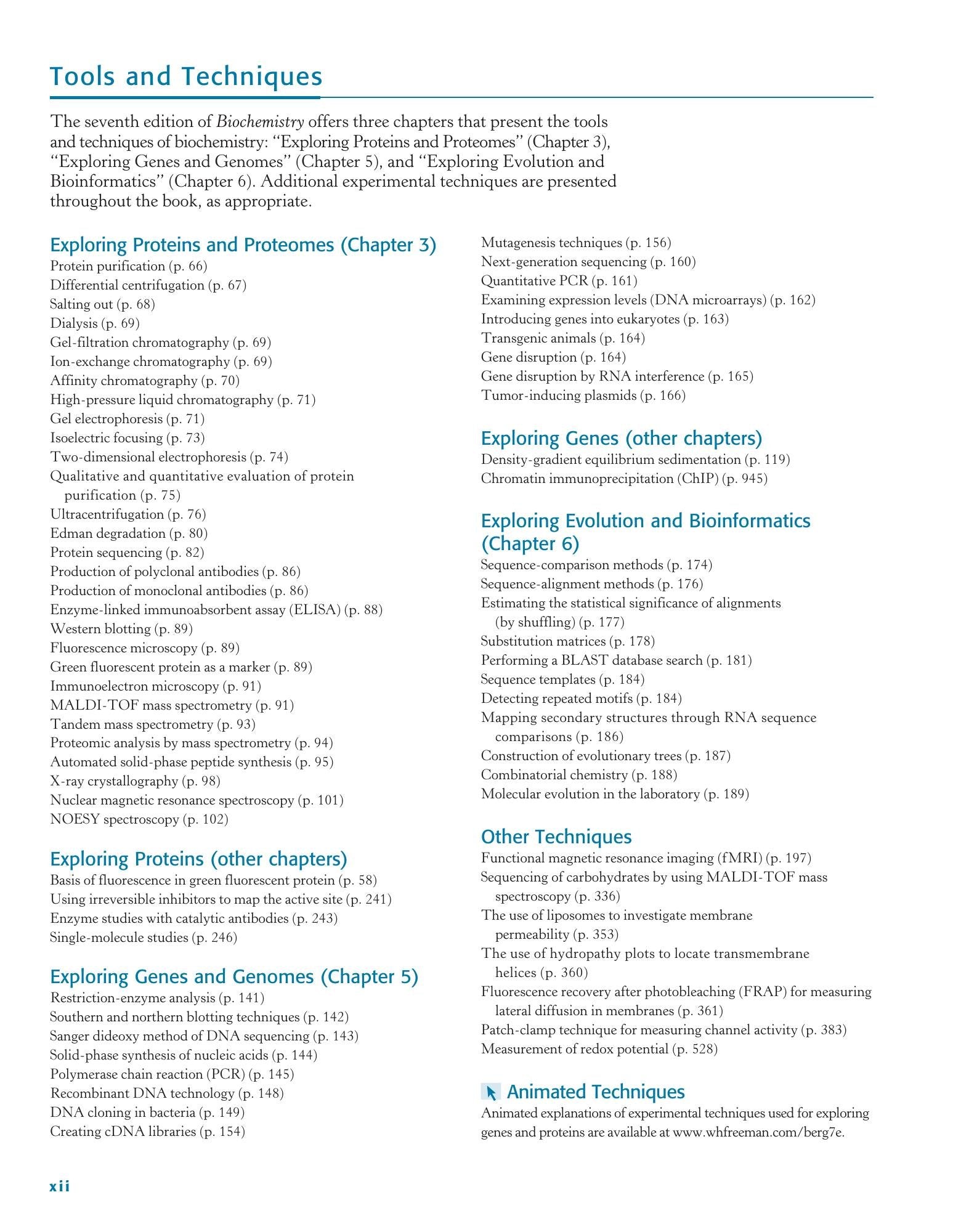 Tools and Techniques

The seventh edition of Biochemistry offers three chapters that present the tools and techniques of biochemistry: "Exploring Proteins and Proteomes" (Chapter 3), "Exploring Genes and Genomes" (Chapter 5), and "Exploring Evolution and Bioinformatics" (Chapter 6). Additional experimental techniques are presented throughout the book, as appropriate.

Exploring Proteins and Proteomes (Chapter 3)
Protein purification (p. 66)
Differential centrifugation (p. 67)
Salting out (p. 68)
Dialysis (p. 69)
Gel-filtration chromatography (p. 69)
Ion-exchange chromatography (p. 69)
Affinity chromatography (p. 70)
High-pressure liquid chromatography (p. 71)
Gel electrophoresis (p. 71)
Isoelectric focusing (p. 73)
Two-dimensional electrophoresis (p. 74)
Qualitative and quantitative evaluation of protein purification (p. 75)
Ultracentrifugation (p. 76)
Edman degradation (p. 80)
Protein sequencing (p. 82)
Production of polyclonal antibodies (p. 86)
Production of monoclonal antibodies (p. 86)
Enzyme-linked immunoabsorbent assay (ELISA) (p. 88)
Western blotting (p. 89)
Fluorescence microscopy (p. 89)
Green fluorescent protein as a marker (p. 89)
Immunoelectron microscopy (p. 91)
MALDI-TOF mass spectrometry (p. 91)
Tandem mass spectrometry (p. 93)
Proteomic analysis by mass spectrometry (p. 94)
Automated solid-phase peptide synthesis (p. 95)
X-ray crystallography (p. 98)
Nuclear magnetic resonance spectroscopy (p. 101)
NOESY spectroscopy (p. 102)

Exploring Proteins (other chapters)
Basis of fluorescence in green fluorescent protein (p. 58)
Using irreversible inhibitors to map the active site (p. 241)
Enzyme studies with catalytic antibodies (p. 243)
Single-molecule studies (p. 246)

Exploring Genes and Genomes (Chapter 5)
Restriction-enzyme analysis (p. 141)
Southern and northern blotting techniques (p. 142)
Sanger dideoxy method of DNA sequencing (p. 143)
Solid-phase synthesis of nucleic acids (p. 144)
Polymerase chain reaction (PCR) (p. 145)
Recombinant DNA technology (p. 148)
DNA cloning in bacteria (p. 149)
Creating cDNA libraries (p. 154)
Mutagenesis techniques (p. 156)
Next-generation sequencing (p. 160)
Quantitative PCR (p. 161)
Examining expression levels (DNA microarrays) (p. 162)
Introducing genes into eukaryotes (p. 163)
Transgenic animals (p. 164)
Gene disruption (p. 164)
Gene disruption by RNA interference (p. 165)
Tumor-inducing plasmids (p. 166)

Exploring Genes (other chapters)
Density-gradient equilibrium sedimentation (p. 119)
Chromatin immunoprecipitation (ChIP) (p. 945)

Exploring Evolution and Bioinformatics (Chapter 6)
Sequence-comparison methods (p. 174)
Sequence-alignment methods (p. 176)
Estimating the statistical significance of alignments (by shuffling) (p. 177)
Substitution matrices (p. 178)
Performing a BLAST database search (p. 181)
Sequence templates (p. 184)
Detecting repeated motifs (p. 184)
Mapping secondary structures through RNA sequence comparisons (p. 186)
Construction of evolutionary trees (p. 187)
Combinatorial chemistry (p. 188)
Molecular evolution in the laboratory (p. 189)

Other Techniques
Functional magnetic resonance imaging (fMRI) (p. 197)
Sequencing of carbohydrates by using MALDI-TOF mass spectroscopy (p. 336)
The use of liposomes to investigate membrane permeability (p. 353)
The use of hydropathy plots to locate transmembrane helices (p. 360)
Fluorescence recovery after photobleaching (FRAP) for measuring lateral diffusion in membranes (p. 361)
Patch-clamp technique for measuring channel activity (p. 383)
Measurement of redox potential (p. 528)

Animated Techniques
Animated explanations of experimental techniques used for exploring genes and proteins are available at www.whfreeman.com/berg7e.

xii